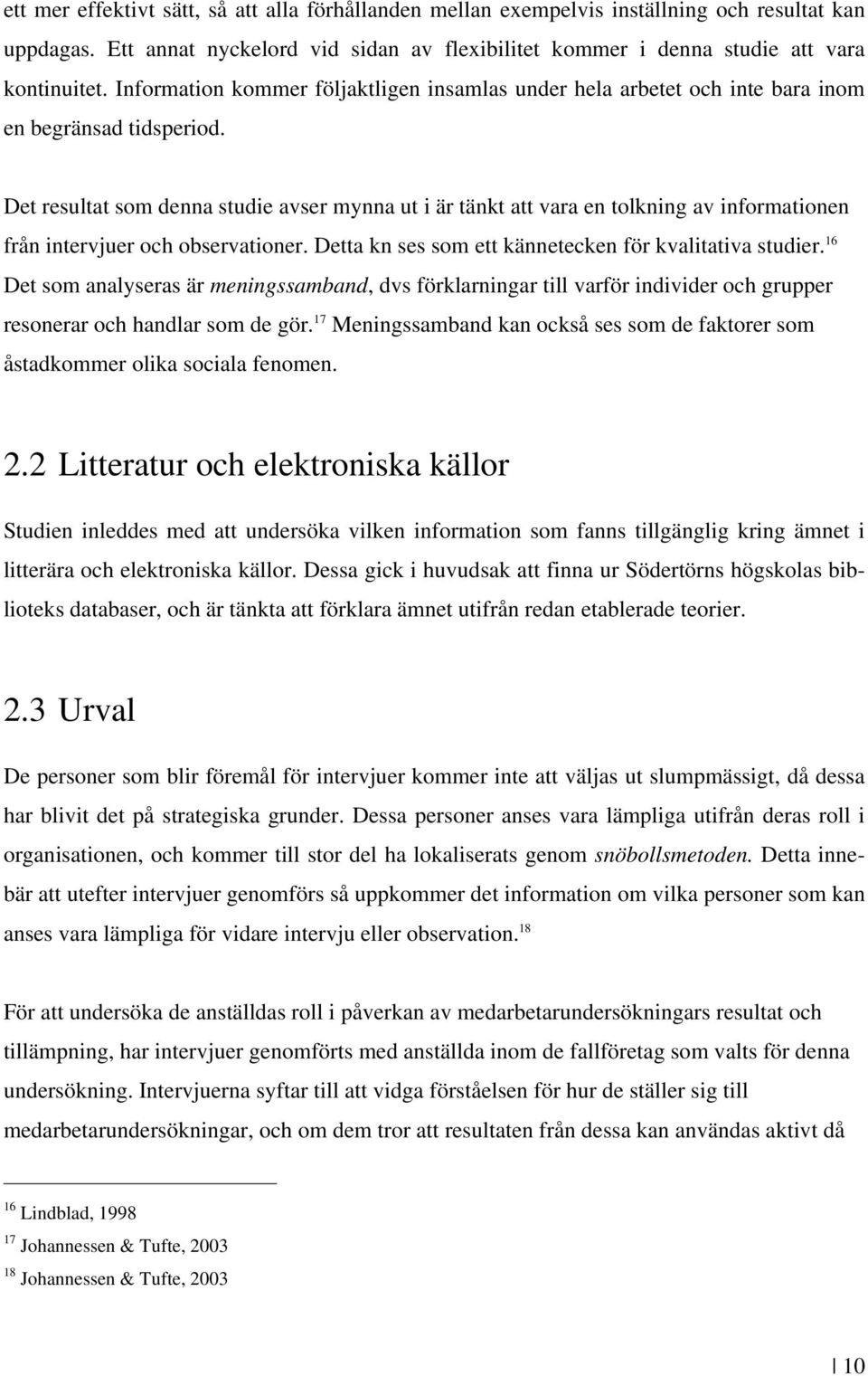 ett mer effektivt sätt, så att alla förhållanden mellan exempelvis inställning och resultat kan uppdagas. Ett annat nyckelord vid sidan av flexibilitet kommer i denna studie att vara kontinuitet. Information kommer följaktligen insamlas under hela arbetet och inte bara inom en begränsad tidsperiod.

Det resultat som denna studie avser mynna ut i är tänkt att vara en tolkning av informationen från intervjuer och observationer. Detta kn ses som ett kännetecken för kvalitativa studier.$^{16}$ Det som analyseras är meningssamband, dvs förklarningar till varför individer och grupper resonerar och handlar som de gör.$^{17}$ Meningssamband kan också ses som de faktorer som åstadkommer olika sociala fenomen.

2.2 Litteratur och elektroniska källor

Studien inleddes med att undersöka vilken information som fanns tillgänglig kring ämnet i litterära och elektroniska källor. Dessa gick i huvudsak att finna ur Södertörns högskolas biblioteks databaser, och är tänkta att förklara ämnet utifrån redan etablerade teorier.

2.3 Urval

De personer som blir föremål för intervjuer kommer inte att väljas ut slumpmässigt, då dessa har blivit det på strategiska grunder. Dessa personer anses vara lämpliga utifrån deras roll i organisationen, och kommer till stor del ha lokaliserats genom snöbollsmetoden. Detta innebär att utefter intervjuer genomförs så uppkommer det information om vilka personer som kan anses vara lämpliga för vidare intervju eller observation.$^{18}$

För att undersöka de anställdas roll i påverkan av medarbetarundersökningars resultat och tillämpning, har intervjuer genomförts med anställda inom de fallföretag som valts för denna undersökning. Intervjuerna syftar till att vidga förståelsen för hur de ställer sig till medarbetarundersökningar, och om dem tror att resultaten från dessa kan användas aktivt då

$^{16}$ Lindblad, 1998
$^{17}$ Johannessen & Tufte, 2003
$^{18}$ Johannessen & Tufte, 2003

10